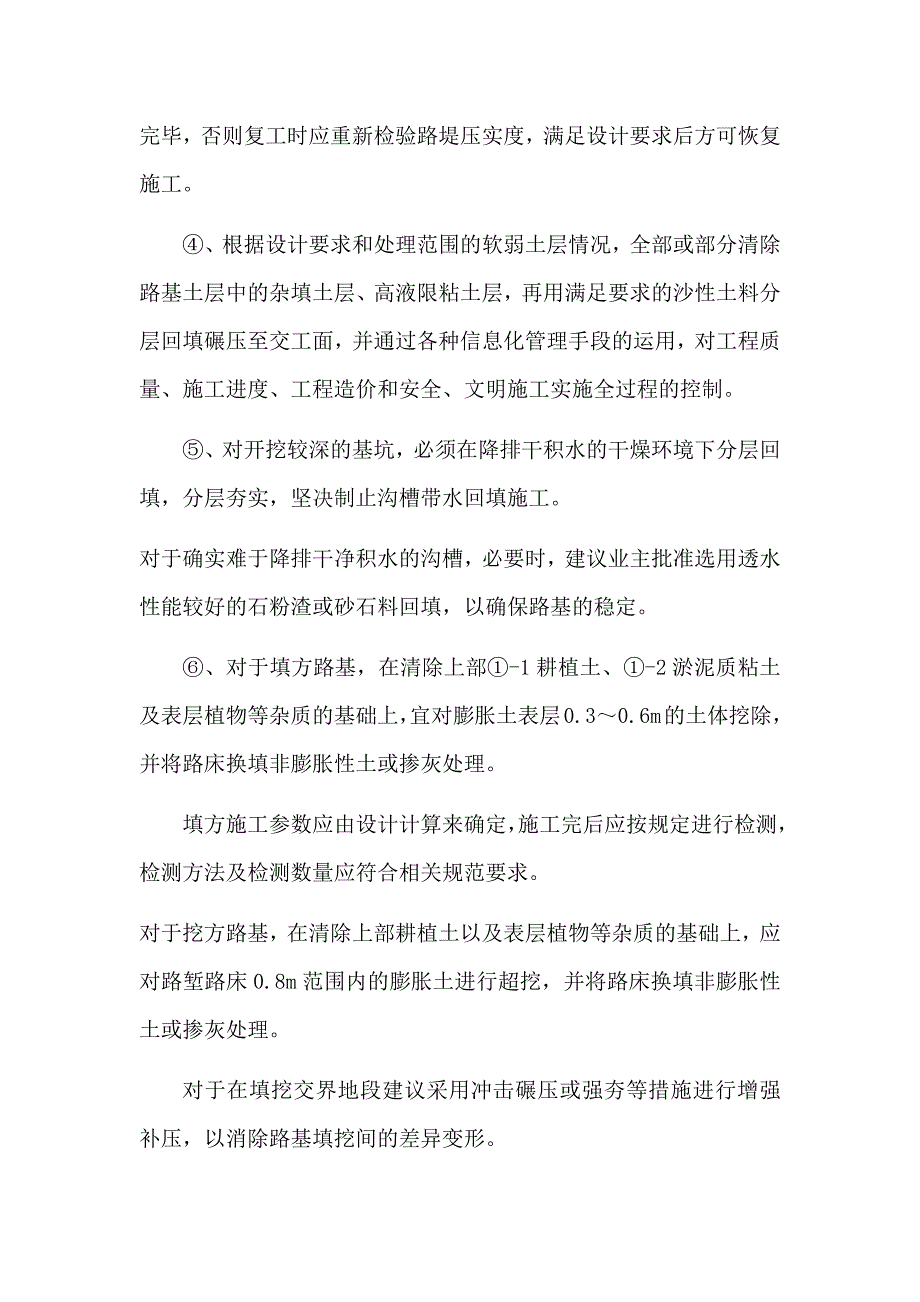 完毕，否则复工时应重新检验路堤压实度，满足设计要求后方可恢复施工。

④、根据设计要求和处理范围的软弱土层情况，全部或部分清除路基土层中的杂填土层、高液限粘土层，再用满足要求的沙性土料分层回填碾压至交工面，并通过各种信息化管理手段的运用，对工程质量、施工进度、工程造价和安全、文明施工实施全过程的控制。

⑤、对开挖较深的基坑，必须在降排干积水的干燥环境下分层回填，分层夯实，坚决制止沟槽带水回填施工。

对于确实难于降排干净积水的沟槽，必要时，建议业主批准选用透水性能较好的石粉渣或砂石料回填，以确保路基的稳定。

⑥、对于填方路基，在清除上部①-1 耕植土、①-2 淤泥质粘土及表层植物等杂质的基础上，宜对膨胀土表层 0.3～0.6m 的土体挖除，并将路床换填非膨胀性土或掺灰处理。

填方施工参数应由设计计算来确定，施工完后应按规定进行检测，检测方法及检测数量应符合相关规范要求。

对于挖方路基，在清除上部耕植土以及表层植物等杂质的基础上，应对路堑路床 0.8m 范围内的膨胀土进行超挖，并将路床换填非膨胀性土或掺灰处理。

对于在填挖交界地段建议采用冲击碾压或强夯等措施进行增强补压，以消除路基填挖间的差异变形。